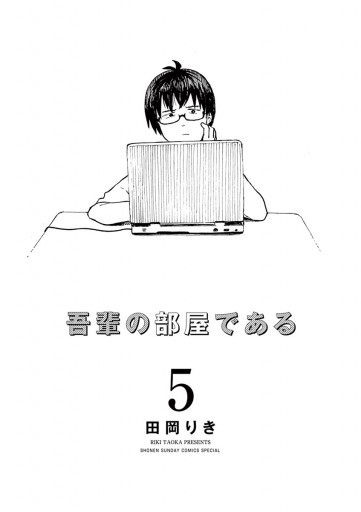 吾輩の部屋である

5

田岡りき

RIKI TAOKA PRESENTS
SHONEN SUNDAY COMICS SPECIAL